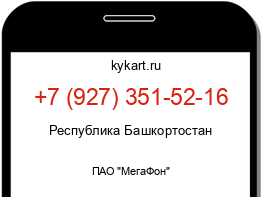 kykart.ru

+7 (927) 351-52-16

Республика Башкортостан

ПАО "МегаФон"